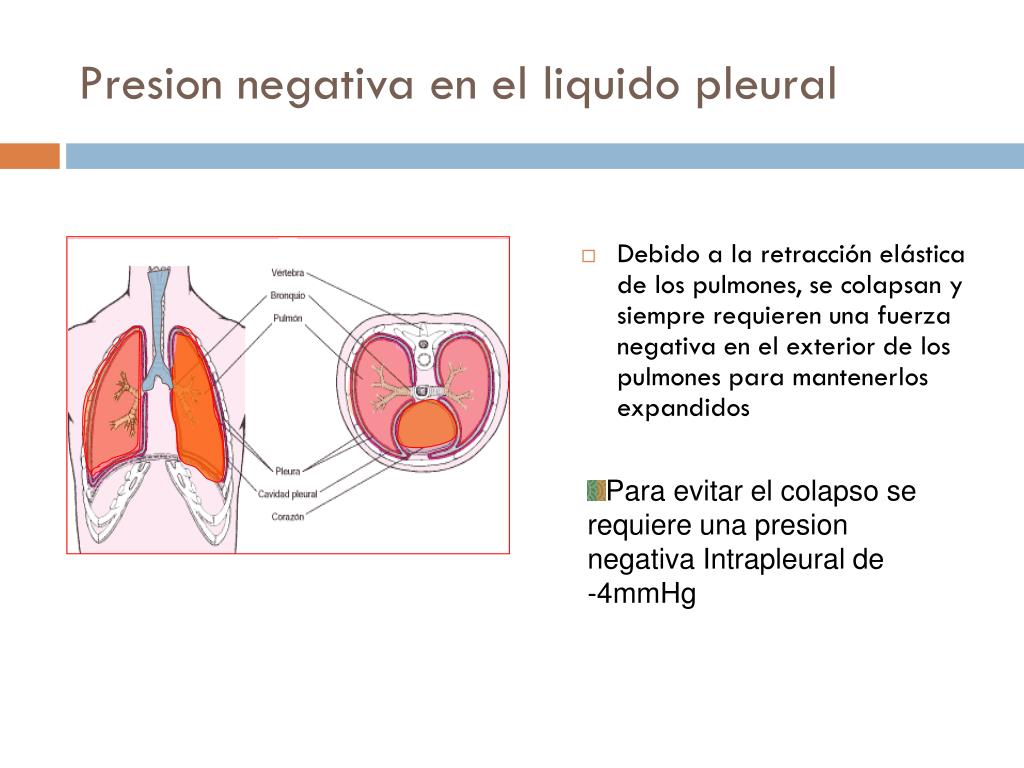 Presion negativa en el liquido pleural

Vertebra
Bronquio
Pulmón
Pleura
Cavidad pleural
Corazón

Debido a la retracción elástica de los pulmones, se colapsan y siempre requieren una fuerza negativa en el exterior de los pulmones para mantenerlos expandidos

Para evitar el colapso se requiere una presion negativa Intrapleural de -4mmHg